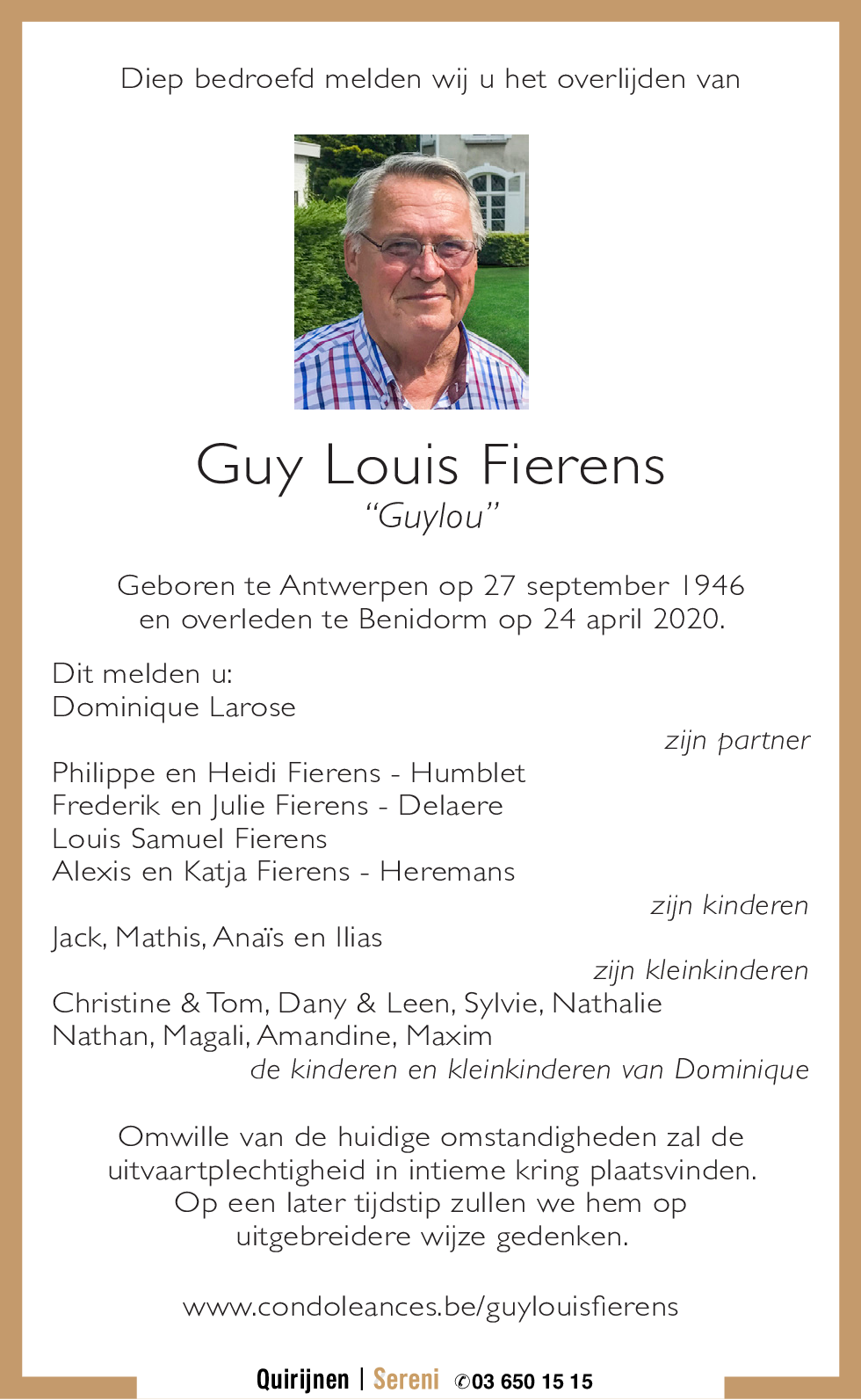 Diep bedroefd melden wij u het overlijden van

Guy Louis Fierens
"Guylou"

Geboren te Antwerpen op 27 september 1946
en overleden te Benidorm op 24 april 2020.

Dit melden u:
Dominique Larose
zijn partner

Philippe en Heidi Fierens - Humblet
Frederik en Julie Fierens - Delaere
Louis Samuel Fierens
Alexis en Katja Fierens - Heremans
zijn kinderen

Jack, Mathis, Anaïs en Ilias
zijn kleinkinderen

Christine & Tom, Dany & Leen, Sylvie, Nathalie
Nathan, Magali, Amandine, Maxim
de kinderen en kleinkinderen van Dominique

Omwille van de huidige omstandigheden zal de uitvaartplechtigheid in intieme kring plaatsvinden. Op een later tijdstip zullen we hem op uitgebreidere wijze gedenken.

www.condoleances.be/guylouisfierens

Quirijnen | Sereni ✆03 650 15 15